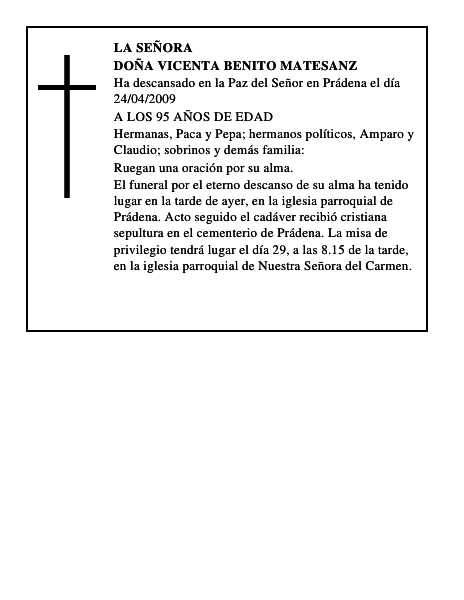 LA SEÑORA
DOÑA VICENTA BENITO MATESANZ

Ha descansado en la Paz del Señor en Prádena el día 24/04/2009

A LOS 95 AÑOS DE EDAD

Hermanas, Paca y Pepa; hermanos políticos, Amparo y Claudio; sobrinos y demás familia:

Ruegan una oración por su alma.

El funeral por el eterno descanso de su alma ha tenido lugar en la tarde de ayer, en la iglesia parroquial de Prádena. Acto seguido el cadáver recibió cristiana sepultura en el cementerio de Prádena. La misa de privilegio tendrá lugar el día 29, a las 8.15 de la tarde, en la iglesia parroquial de Nuestra Señora del Carmen.